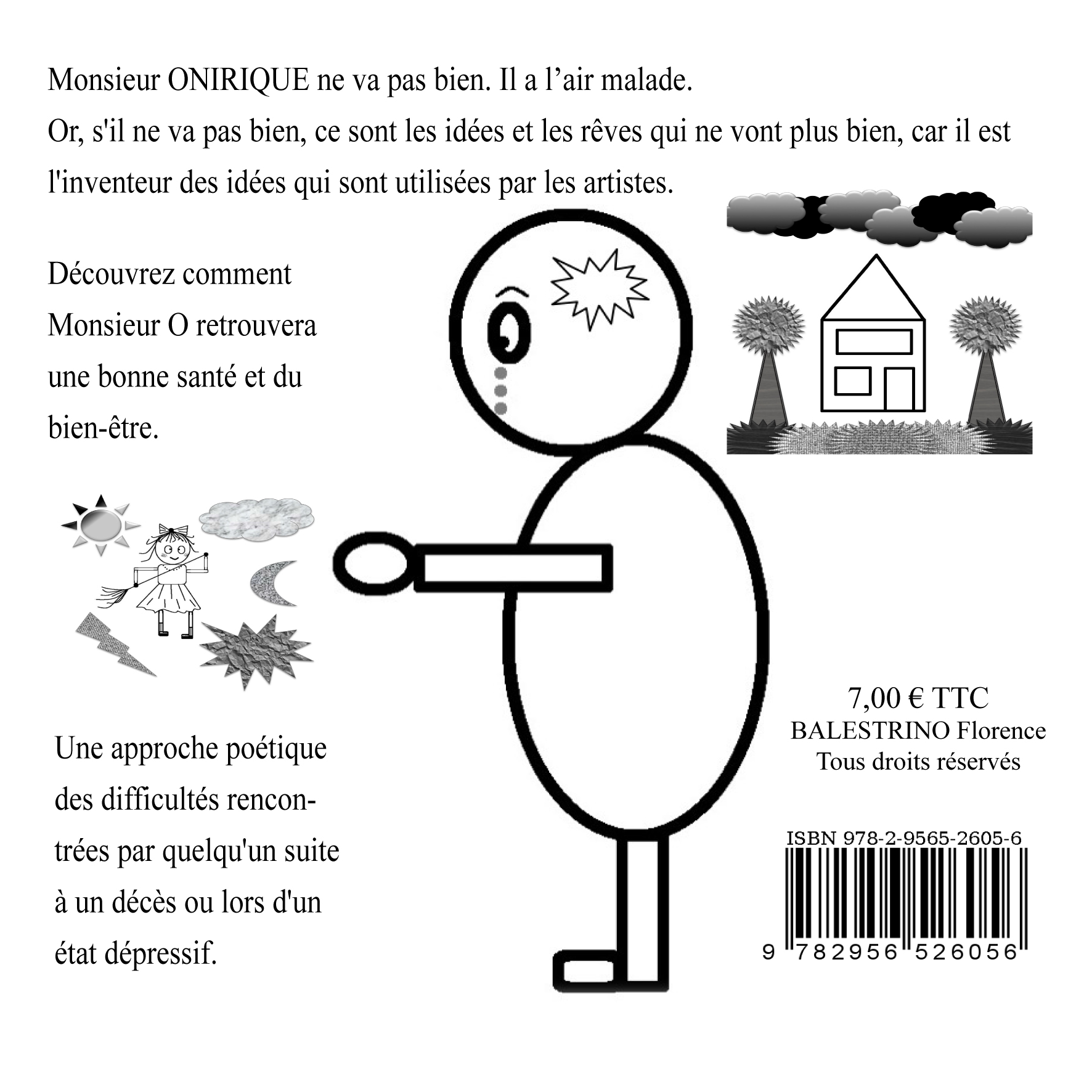 Monsieur ONIRIQUE ne va pas bien. Il a l'air malade.

Or, s'il ne va pas bien, ce sont les idées et les rêves qui ne vont plus bien, car il est l'inventeur des idées qui sont utilisées par les artistes.

Découvrez comment Monsieur O retrouvera une bonne santé et du bien-être.

Une approche poétique des difficultés rencontrées par quelqu'un suite à un décès ou lors d'un état dépressif.

7,00 € TTC
BALESTRINO Florence
Tous droits réservés

ISBN 978-2-9565-2605-6
9 782956 526056